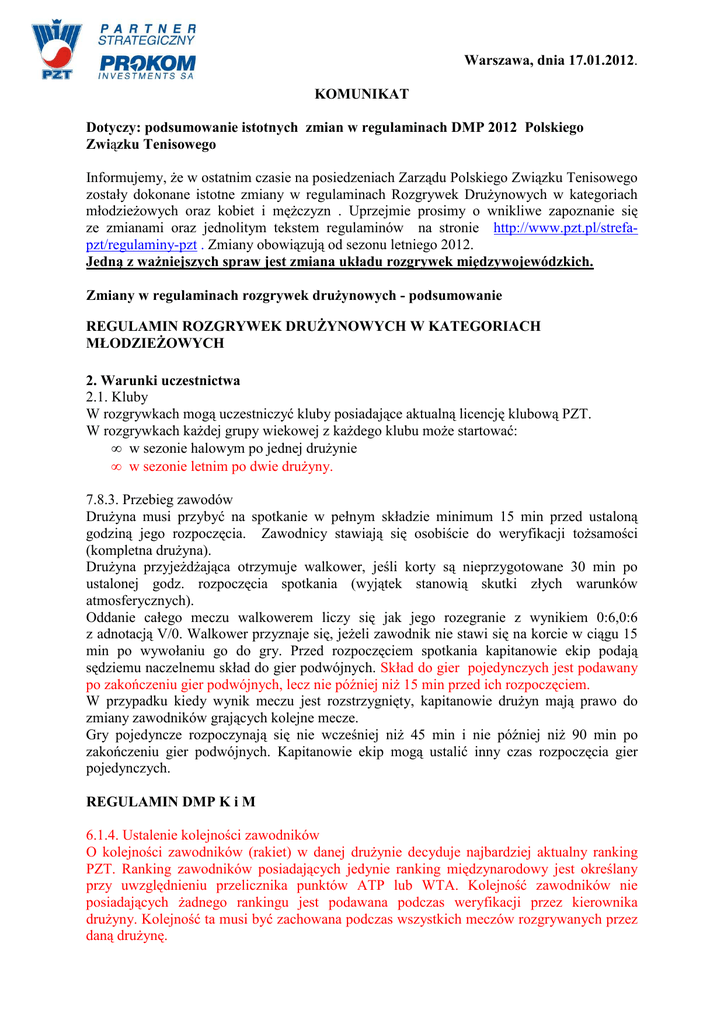 PZT

PARTNER STRATEGICZNY
PROKOM
INVESTMENTS SA

Warszawa, dnia 17.01.2012.

KOMUNIKAT

Dotyczy: podsumowanie istotnych zmian w regulaminach DMP 2012 Polskiego Związku Tenisowego

Informujemy, że w ostatnim czasie na posiedzeniach Zarządu Polskiego Związku Tenisowego zostały dokonane istotne zmiany w regulaminach Rozgrywek Drużynowych w kategoriach młodzieżowych oraz kobiet i mężczyzn . Uprzejmie prosimy o wnikliwe zapoznanie się ze zmianami oraz jednolitym tekstem regulaminów na stronie http://www.pzt.pl/strefa-pzt/regulaminy-pzt . Zmiany obowiązują od sezonu letniego 2012.
Jedną z ważniejszych spraw jest zmiana układu rozgrywek międzywojewódzkich.

Zmiany w regulaminach rozgrywek drużynowych - podsumowanie

REGULAMIN ROZGRYWEK DRUŻYNOWYCH W KATEGORIACH MŁODZIEŻOWYCH

2. Warunki uczestnictwa
2.1. Kluby
W rozgrywkach mogą uczestniczyć kluby posiadające aktualną licencję klubową PZT.
W rozgrywkach każdej grupy wiekowej z każdego klubu może startować:
∞ w sezonie halowym po jednej drużynie
∞ w sezonie letnim po dwie drużyny.

7.8.3. Przebieg zawodów
Drużyna musi przybyć na spotkanie w pełnym składzie minimum 15 min przed ustaloną godziną jego rozpoczęcia. Zawodnicy stawiają się osobiście do weryfikacji tożsamości (kompletna drużyna).
Drużyna przyjeżdżająca otrzymuje walkower, jeśli korty są nieprzygotowane 30 min po ustalonej godz. rozpoczęcia spotkania (wyjątek stanowią skutki złych warunków atmosferycznych).
Oddanie całego meczu walkowerem liczy się jak jego rozegranie z wynikiem 0:6,0:6 z adnotacją V/0. Walkower przyznaje się, jeżeli zawodnik nie stawi się na korcie w ciągu 15 min po wywołaniu go do gry. Przed rozpoczęciem spotkania kapitanowie ekip podają sędziemu naczelnemu skład do gier podwójnych. Skład do gier pojedynczych jest podawany po zakończeniu gier podwójnych, lecz nie później niż 15 min przed ich rozpoczęciem.
W przypadku kiedy wynik meczu jest rozstrzygnięty, kapitanowie drużyn mają prawo do zmiany zawodników grających kolejne mecze.
Gry pojedyncze rozpoczynają się nie wcześniej niż 45 min i nie później niż 90 min po zakończeniu gier podwójnych. Kapitanowie ekip mogą ustalić inny czas rozpoczęcia gier pojedynczych.

REGULAMIN DMP K i M

6.1.4. Ustalenie kolejności zawodników
O kolejności zawodników (rakiet) w danej drużynie decyduje najbardziej aktualny ranking PZT. Ranking zawodników posiadających jedynie ranking międzynarodowy jest określany przy uwzględnieniu przelicznika punktów ATP lub WTA. Kolejność zawodników nie posiadających żadnego rankingu jest podawana podczas weryfikacji przez kierownika drużyny. Kolejność ta musi być zachowana podczas wszystkich meczów rozgrywanych przez daną drużynę.